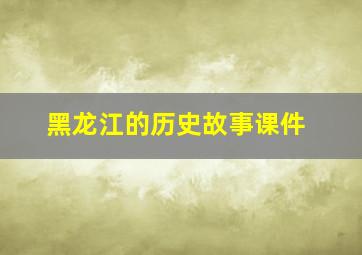 黑龙江的历史故事课件